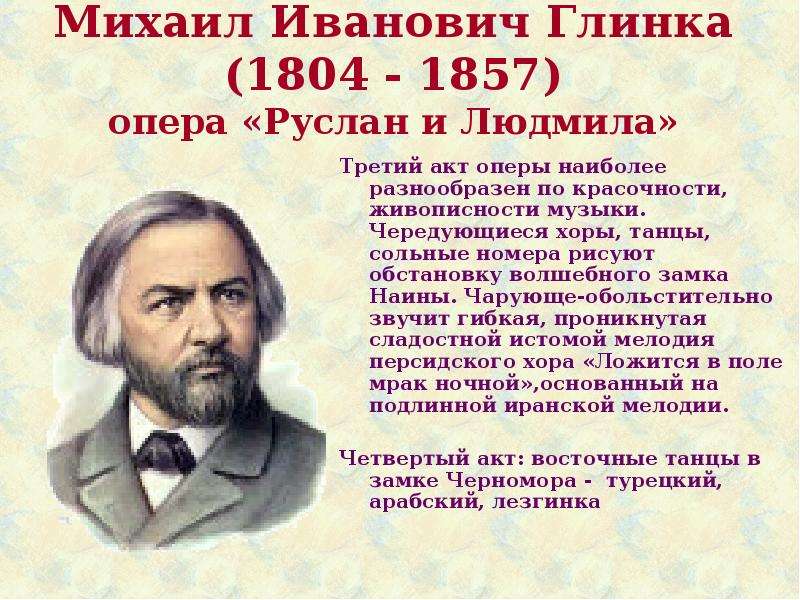 Михаил Иванович Глинка
(1804 - 1857)
опера «Руслан и Людмила»

Третий акт оперы наиболее разнообразен по красочности, живописности музыки. Чередующиеся хоры, танцы, сольные номера рисуют обстановку волшебного замка Наины. Чарующе-обольстительно звучит гибкая, проникнутая сладостной истомой мелодия персидского хора «Ложится в поле мрак ночной»,основанный на подлинной иранской мелодии.

Четвертый акт: восточные танцы в замке Черномора - турецкий, арабский, лезгинка